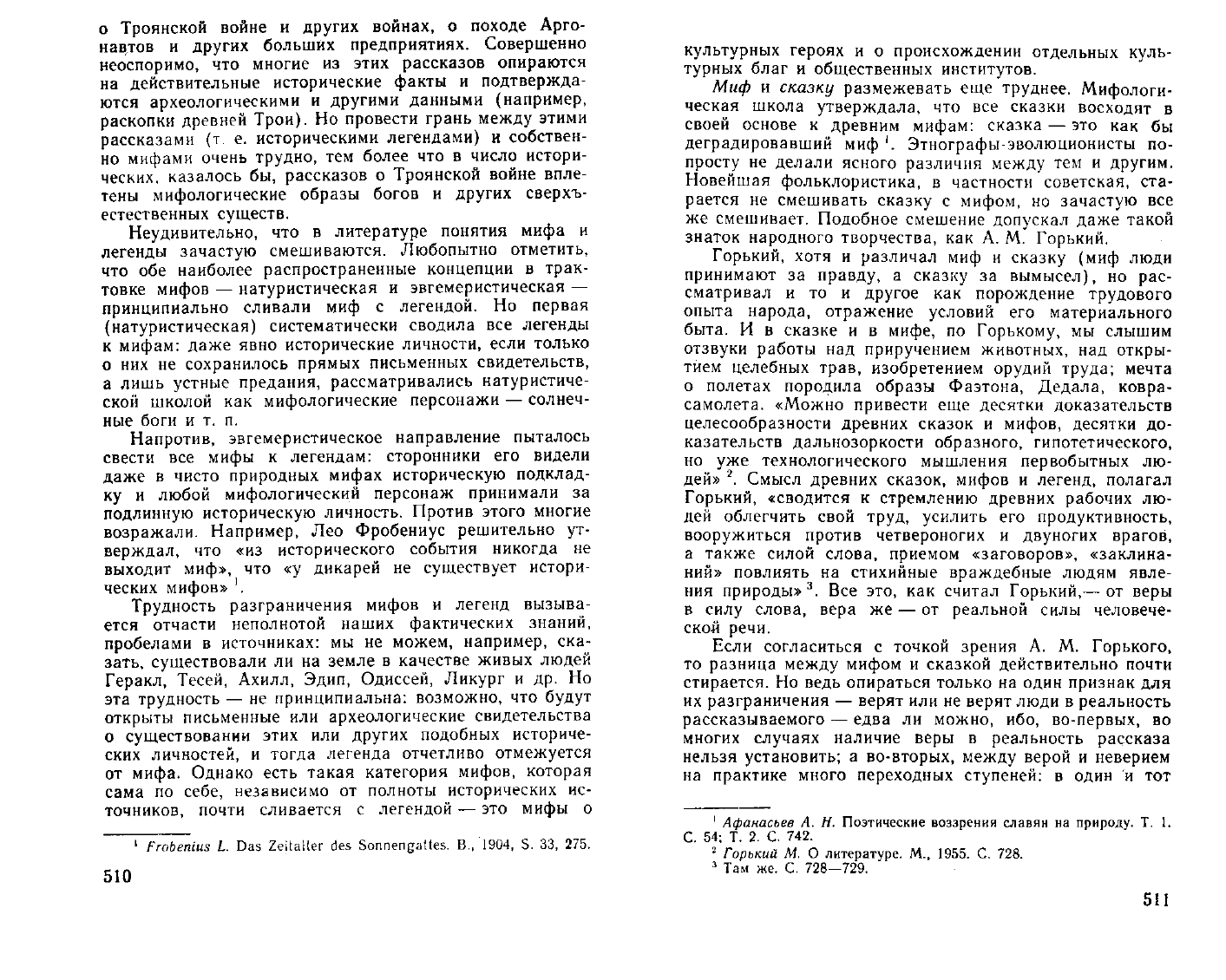 о Троянской войне и других войнах, о походе Аргонавтов и других больших предприятиях. Совершенно неоспоримо, что многие из этих рассказов опираются на действительные исторические факты и подтверждаются археологическими и другими данными (например, раскопки древней Трои). Но провести грань между этими рассказами (т. е. историческими легендами) и собственно мифами очень трудно, тем более что в число исторических, казалось бы, рассказов о Троянской войне вплетены мифологические образы богов и других сверхъестественных существ.

Неудивительно, что в литературе понятия мифа и легенды зачастую смешиваются. Любопытно отметить, что обе наиболее распространенные концепции в трактовке мифов — натуристическая и эвгемеристическая — принципиально сливали миф с легендой. Но первая (натуристическая) систематически сводила все легенды к мифам: даже явно исторические личности, если только о них не сохранилось прямых письменных свидетельств, а лишь устные предания, рассматривались натуристической школой как мифологические персонажи — солнечные боги и т. п.

Напротив, эвгемеристическое направление пыталось свести все мифы к легендам: сторонники его видели даже в чисто природных мифах историческую подкладку и любой мифологический персонаж принимали за подлинную историческую личность. Против этого многие возражали. Например, Лео Фробениус решительно утверждал, что «из исторического события никогда не выходит миф», что «у дикарей не существует исторических мифов» $^1$.

Трудность разграничения мифов и легенд вызывается отчасти неполнотой наших фактических знаний, пробелами в источниках: мы не можем, например, сказать, существовали ли на земле в качестве живых людей Геракл, Тесей, Ахилл, Эдип, Одиссей, Ликург и др. Но эта трудность — не принципиальна: возможно, что будут открыты письменные или археологические свидетельства о существовании этих или других подобных исторических личностей, и тогда легенда отчетливо отмежуется от мифа. Однако есть такая категория мифов, которая сама по себе, независимо от полноты исторических источников, почти сливается с легендой — это мифы о

$^1$ Frobenius L. Das Zeitalter des Sonnengattes. B., 1904, S. 33, 275.

510

культурных героях и о происхождении отдельных культурных благ и общественных институтов.

Миф и сказку размежевать еще труднее. Мифологическая школа утверждала, что все сказки восходят в своей основе к древним мифам: сказка — это как бы деградировавший миф $^1$. Этнографы-эволюционисты попросту не делали ясного различия между тем и другим. Новейшая фольклористика, в частности советская, старается не смешивать сказку с мифом, но зачастую все же смешивает. Подобное смешение допускал даже такой знаток народного творчества, как А. М. Горький.

Горький, хотя и различал миф и сказку (миф люди принимают за правду, а сказку за вымысел), но рассматривал и то и другое как порождение трудового опыта народа, отражение условий его материального быта. И в сказке и в мифе, по Горькому, мы слышим отзвуки работы над приручением животных, над открытием целебных трав, изобретением орудий труда; мечта о полетах породила образы Фаэтона, Дедала, ковра-самолета. «Можно привести еще десятки доказательств целесообразности древних сказок и мифов, десятки доказательств дальнозоркости образного, гипотетического, но уже технологического мышления первобытных людей» $^2$. Смысл древних сказок, мифов и легенд, полагал Горький, «сводится к стремлению древних рабочих людей облегчить свой труд, усилить его продуктивность, вооружиться против четвероногих и двуногих врагов, а также силой слова, приемом «заговоров», «заклинаний» повлиять на стихийные враждебные людям явления природы» $^3$. Все это, как считал Горький,— от веры в силу слова, вера же — от реальной силы человеческой речи.

Если согласиться с точкой зрения А. М. Горького, то разница между мифом и сказкой действительно почти стирается. Но ведь опираться только на один признак для их разграничения — верят или не верят люди в реальность рассказываемого — едва ли можно, ибо, во-первых, во многих случаях наличие веры в реальность рассказа нельзя установить; а во-вторых, между верой и неверием на практике много переходных ступеней: в один и тот

$^1$ Афанасьев А. Н. Поэтические воззрения славян на природу. Т. 1. С. 54; Т. 2. С. 742.
$^2$ Горький М. О литературе. М., 1955. С. 728.
$^3$ Там же. С. 728—729.

511